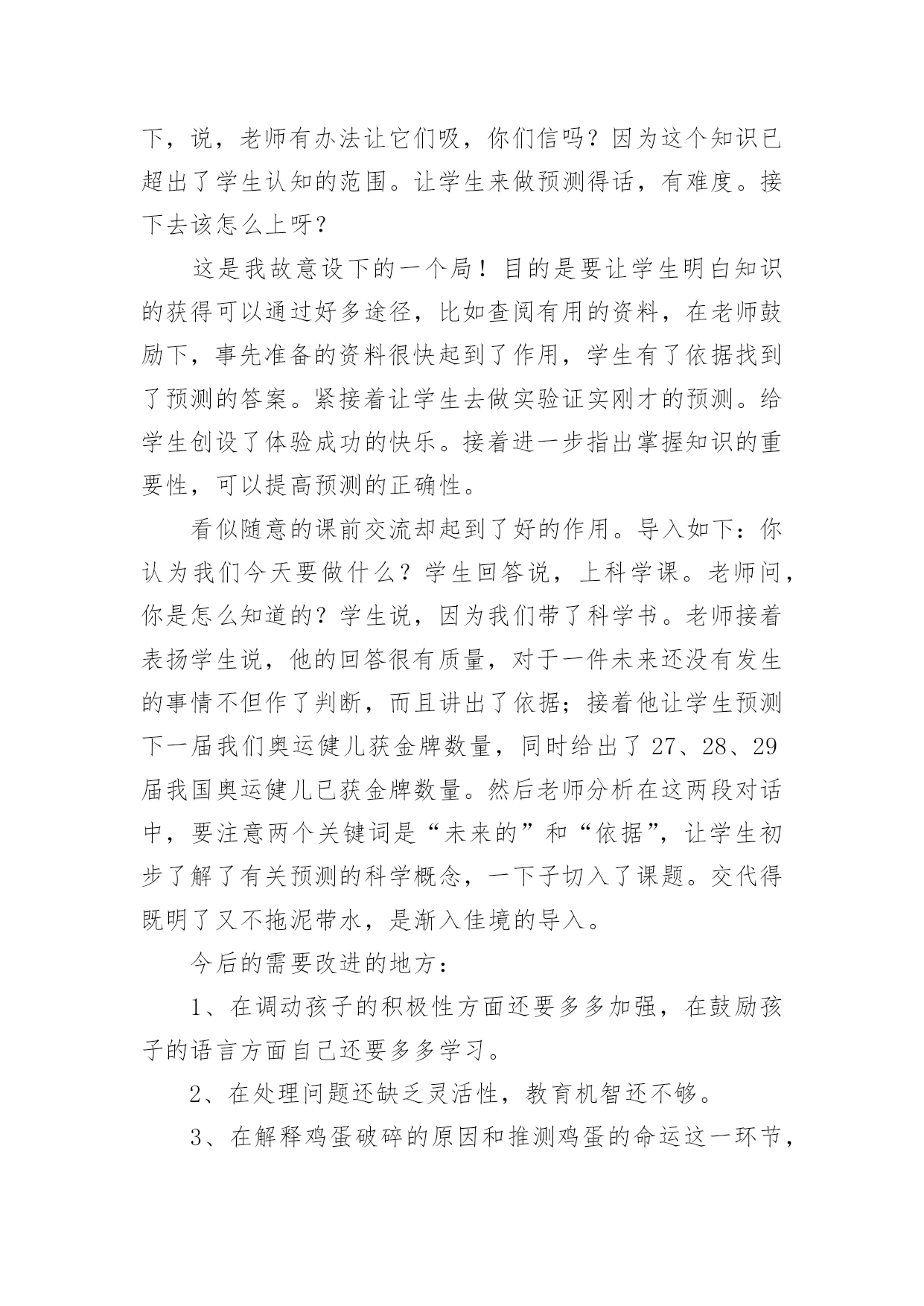 下，说，老师有办法让它们吸，你们信吗？因为这个知识已超出了学生认知的范围。让学生来做预测得话，有难度。接下去该怎么上呀？

这是我故意设下的一个局！目的是要让学生明白知识的获得可以通过好多途径，比如查阅有用的资料，在老师鼓励下，事先准备的资料很快起到了作用，学生有了依据找到了预测的答案。紧接着让学生去做实验证实刚才的预测。给学生创设了体验成功的快乐。接着进一步指出掌握知识的重要性，可以提高预测的正确性。

看似随意的课前交流却起到了好的作用。导入如下：你认为我们今天要做什么？学生回答说，上科学课。老师问，你是怎么知道的？学生说，因为我们带了科学书。老师接着表扬学生说，他的回答很有质量，对于一件未来还没有发生的事情不但作了判断，而且讲出了依据；接着他让学生预测下一届我们奥运健儿获金牌数量，同时给出了27、28、29届我国奥运健儿已获金牌数量。然后老师分析在这两段对话中，要注意两个关键词是“未来的”和“依据”，让学生初步了解了有关预测的科学概念，一下子切入了课题。交代得既明了又不拖泥带水，是渐入佳境的导入。

今后的需要改进的地方：

1、在调动孩子的积极性方面还要多多加强，在鼓励孩子的语言方面自己还要多多学习。

2、在处理问题还缺乏灵活性，教育机智还不够。

3、在解释鸡蛋破碎的原因和推测鸡蛋的命运这一环节，